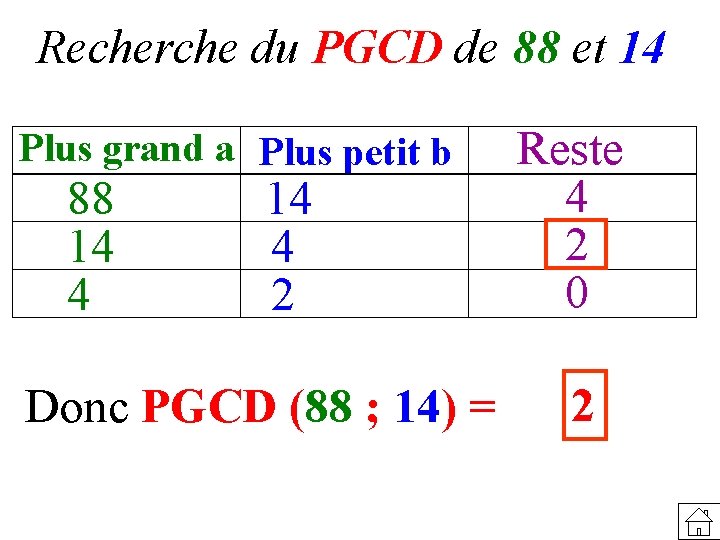 Recherche du PGCD de 88 et 14

| Plus grand a | Plus petit b | Reste |
|---|---|---|
| 88 | 14 | 4 |
| 14 | 4 | 2 |
| 4 | 2 | 0 |

Donc PGCD (88 ; 14) = 2